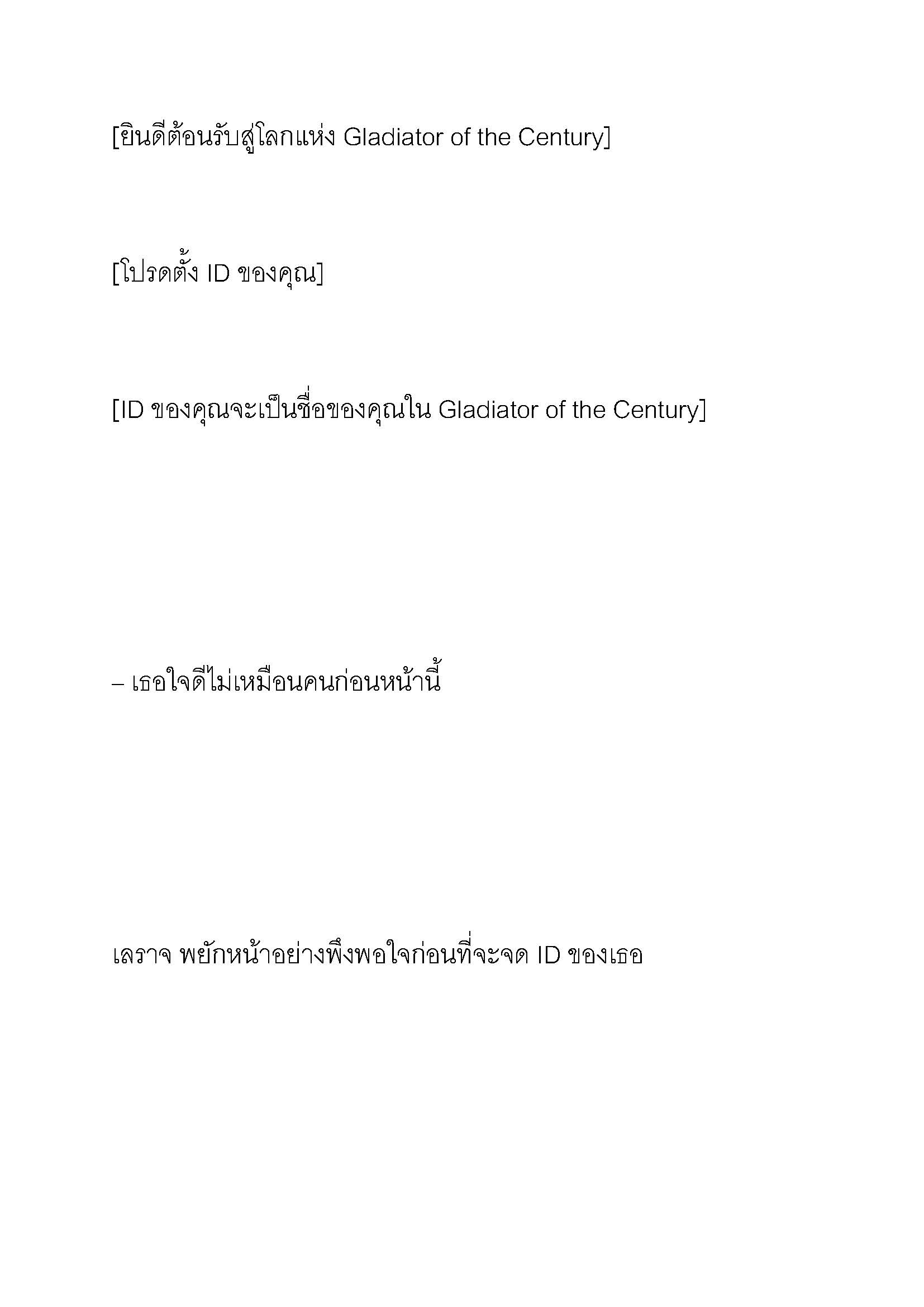 [ยินดีต้อนรับสู่โลกแห่ง Gladiator of the Century]

[โปรดตั้ง ID ของคุณ]

[ID ของคุณจะเป็นชื่อของคุณใน Gladiator of the Century]

– เธอใจดีไม่เหมือนคนก่อนหน้านี้

เลราจ พยักหน้าอย่างพึงพอใจก่อนที่จะจด ID ของเธอ